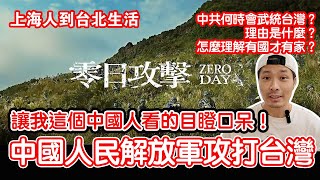 上海人到台北生活

中共何時會武統台灣？
理由是什麼？
怎麼理解有國才有家？

零日攻擊 ZERO DAY

讓我這個中國人看的目瞪口呆！

中國人民解放軍攻打台灣